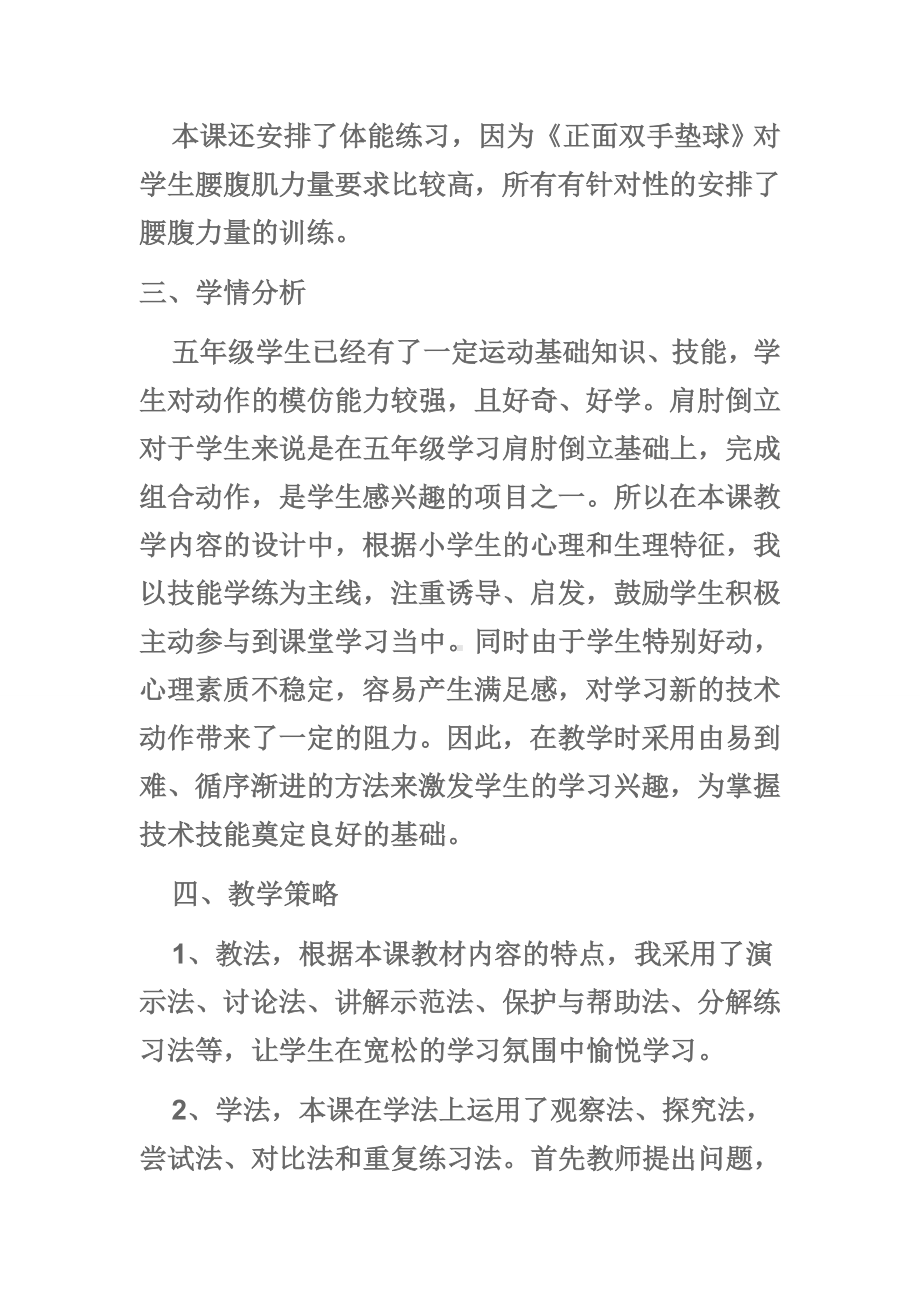 本课还安排了体能练习，因为《正面双手垫球》对学生腰腹肌力量要求比较高，所有有针对性的安排了腰腹力量的训练。

三、学情分析

五年级学生已经有了一定运动基础知识、技能，学生对动作的模仿能力较强，且好奇、好学。肩肘倒立对于学生来说是在五年级学习肩肘倒立基础上，完成组合动作，是学生感兴趣的项目之一。所以在本课教学内容的设计中，根据小学生的心理和生理特征，我以技能学练为主线，注重诱导、启发，鼓励学生积极主动参与到课堂学习当中。同时由于学生特别好动，心理素质不稳定，容易产生满足感，对学习新的技术动作带来了一定的阻力。因此，在教学时采用由易到难、循序渐进的方法来激发学生的学习兴趣，为掌握技术技能奠定良好的基础。

四、教学策略

1、教法，根据本课教材内容的特点，我采用了演示法、讨论法、讲解示范法、保护与帮助法、分解练习法等，让学生在宽松的学习氛围中愉悦学习。

2、学法，本课在学法上运用了观察法、探究法，尝试法、对比法和重复练习法。首先教师提出问题，